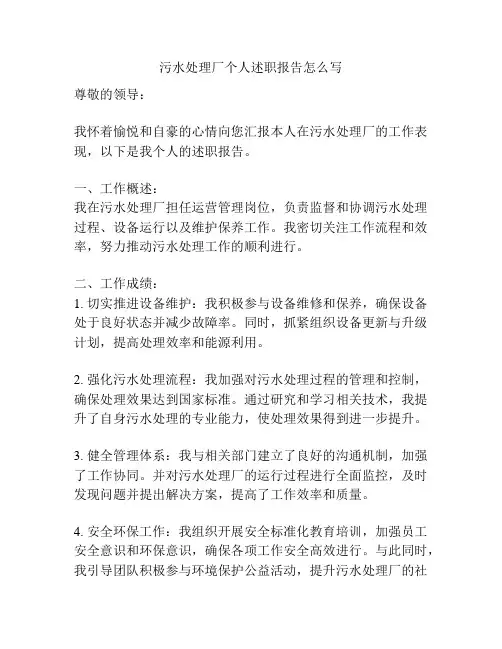 污水处理厂个人述职报告怎么写

尊敬的领导：

我怀着愉悦和自豪的心情向您汇报本人在污水处理厂的工作表现，以下是我个人的述职报告。

一、工作概述：
我在污水处理厂担任运营管理岗位，负责监督和协调污水处理过程、设备运行以及维护保养工作。我密切关注工作流程和效率，努力推动污水处理工作的顺利进行。

二、工作成绩：
1. 切实推进设备维护：我积极参与设备维修和保养，确保设备处于良好状态并减少故障率。同时，抓紧组织设备更新与升级计划，提高处理效率和能源利用。

2. 强化污水处理流程：我加强对污水处理过程的管理和控制，确保处理效果达到国家标准。通过研究和学习相关技术，我提升了自身污水处理的专业能力，使处理效果得到进一步提升。

3. 健全管理体系：我与相关部门建立了良好的沟通机制，加强了工作协同。并对污水处理厂的运行过程进行全面监控，及时发现问题并提出解决方案，提高了工作效率和质量。

4. 安全环保工作：我组织开展安全标准化教育培训，加强员工安全意识和环保意识，确保各项工作安全高效进行。与此同时，我引导团队积极参与环境保护公益活动，提升污水处理厂的社